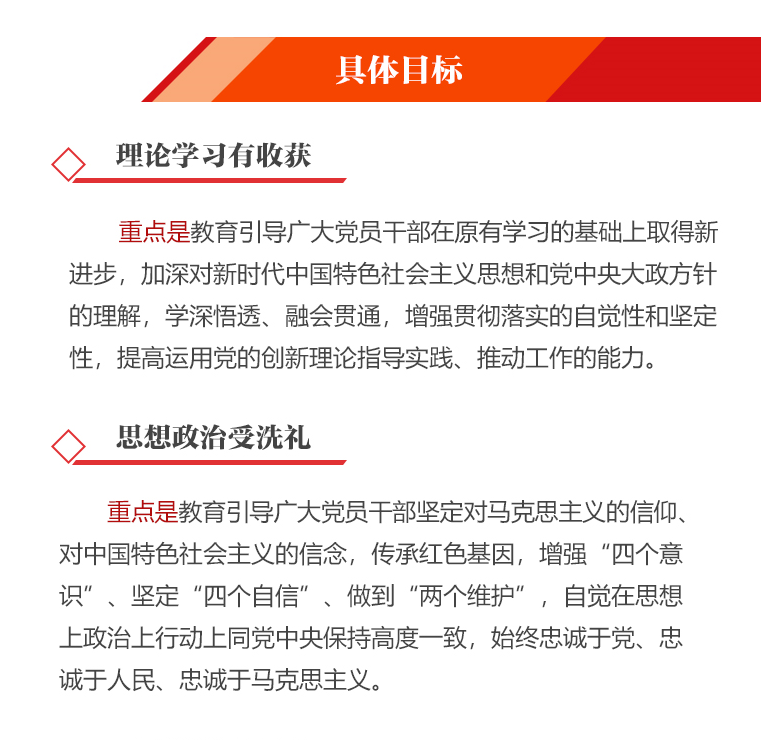 具体目标

理论学习有收获

重点是教育引导广大党员干部在原有学习的基础上取得新进步，加深对新时代中国特色社会主义思想和党中央大政方针的理解，学深悟透、融会贯通，增强贯彻落实的自觉性和坚定性，提高运用党的创新理论指导实践、推动工作的能力。

思想政治受洗礼

重点是教育引导广大党员干部坚定对马克思主义的信仰、对中国特色社会主义的信念，传承红色基因，增强“四个意识”、坚定“四个自信”、做到“两个维护”，自觉在思想上政治上行动上同党中央保持高度一致，始终忠诚于党、忠诚于人民、忠诚于马克思主义。